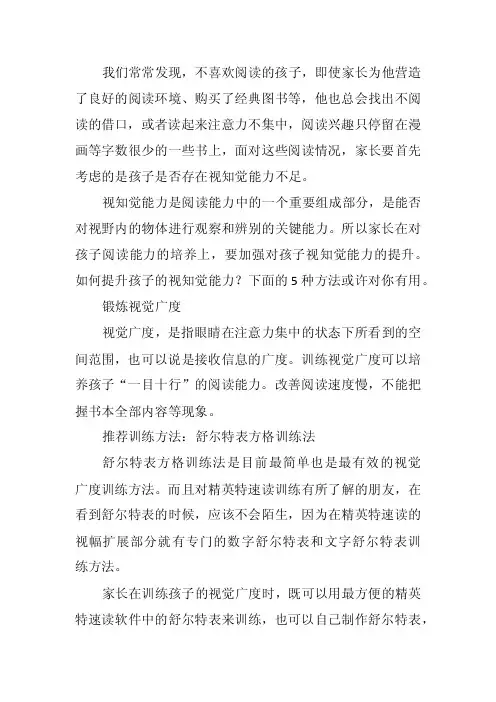 我们常常发现，不喜欢阅读的孩子，即使家长为他营造了良好的阅读环境、购买了经典图书等，他也总会找出不阅读的借口，或者读起来注意力不集中，阅读兴趣只停留在漫画等字数很少的一些书上，面对这些阅读情况，家长要首先考虑的是孩子是否存在视知觉能力不足。

视知觉能力是阅读能力中的一个重要组成部分，是能否对视野内的物体进行观察和辨别的关键能力。所以家长在对孩子阅读能力的培养上，要加强对孩子视知觉能力的提升。如何提升孩子的视知觉能力？下面的 5 种方法或许对你有用。

锻炼视觉广度

视觉广度，是指眼睛在注意力集中的状态下所看到的空间范围，也可以说是接收信息的广度。训练视觉广度可以培养孩子“一目十行”的阅读能力。改善阅读速度慢，不能把握书本全部内容等现象。

推荐训练方法：舒尔特表方格训练法

舒尔特表方格训练法是目前最简单也是最有效的视觉广度训练方法。而且对精英特速读训练有所了解的朋友，在看到舒尔特表的时候，应该不会陌生，因为在精英特速读的视幅扩展部分就有专门的数字舒尔特表和文字舒尔特表训练方法。

家长在训练孩子的视觉广度时，既可以用最方便的精英特速读软件中的舒尔特表来训练，也可以自己制作舒尔特表，